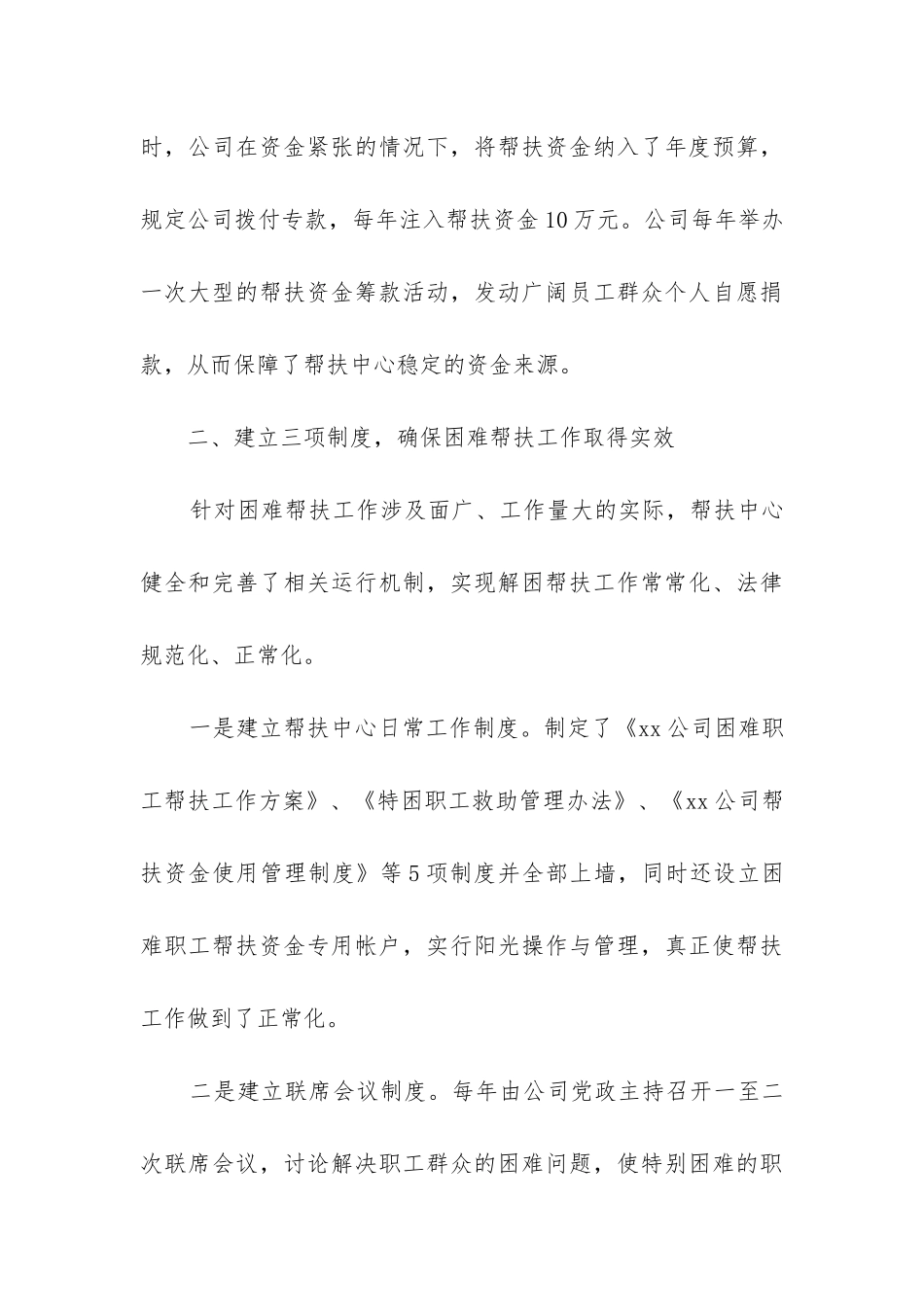 时，公司在资金紧张的情况下，将帮扶资金纳入了年度预算，规定公司拨付专款，每年注入帮扶资金10万元。公司每年举办一次大型的帮扶资金筹款活动，发动广阔员工群众个人自愿捐款，从而保障了帮扶中心稳定的资金来源。

二、建立三项制度，确保困难帮扶工作取得实效

针对困难帮扶工作涉及面广、工作量大的实际，帮扶中心健全和完善了相关运行机制，实现解困帮扶工作常常化、法律规范化、正常化。

一是建立帮扶中心日常工作制度。制定了《xx公司困难职工帮扶工作方案》、《特困职工救助管理办法》、《xx公司帮扶资金使用管理制度》等5项制度并全部上墙，同时还设立困难职工帮扶资金专用帐户，实行阳光操作与管理，真正使帮扶工作做到了正常化。

二是建立联席会议制度。每年由公司党政主持召开一至二次联席会议，讨论解决职工群众的困难问题，使特别困难的职